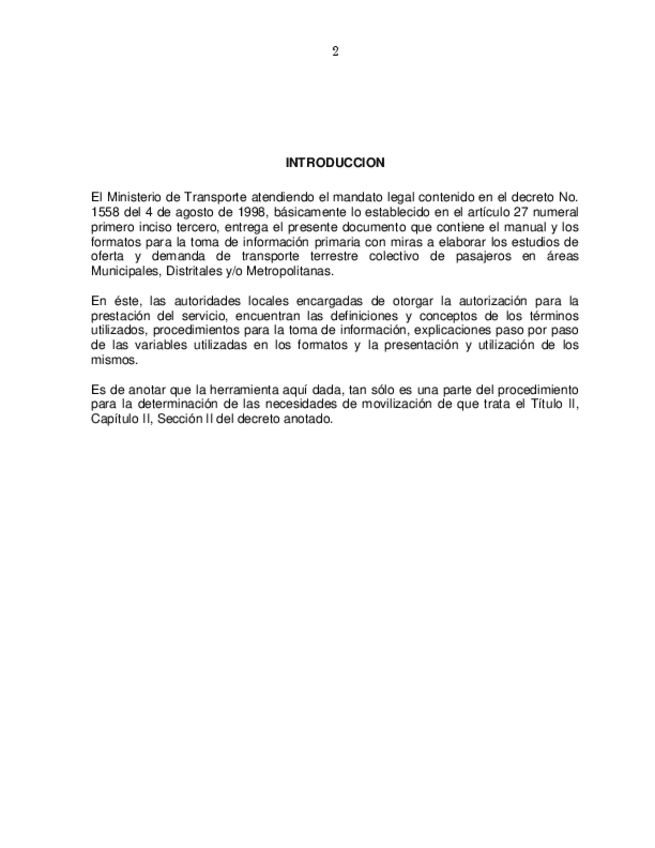 2

INTRODUCCION

El Ministerio de Transporte atendiendo el mandato legal contenido en el decreto No. 1558 del 4 de agosto de 1998, básicamente lo establecido en el artículo 27 numeral primero inciso tercero, entrega el presente documento que contiene el manual y los formatos para la toma de información primaria con miras a elaborar los estudios de oferta y demanda de transporte terrestre colectivo de pasajeros en áreas Municipales, Distritales y/o Metropolitanas.

En éste, las autoridades locales encargadas de otorgar la autorización para la prestación del servicio, encuentran las definiciones y conceptos de los términos utilizados, procedimientos para la toma de información, explicaciones paso por paso de las variables utilizadas en los formatos y la presentación y utilización de los mismos.

Es de anotar que la herramienta aquí dada, tan sólo es una parte del procedimiento para la determinación de las necesidades de movilización de que trata el Título II, Capítulo II, Sección II del decreto anotado.